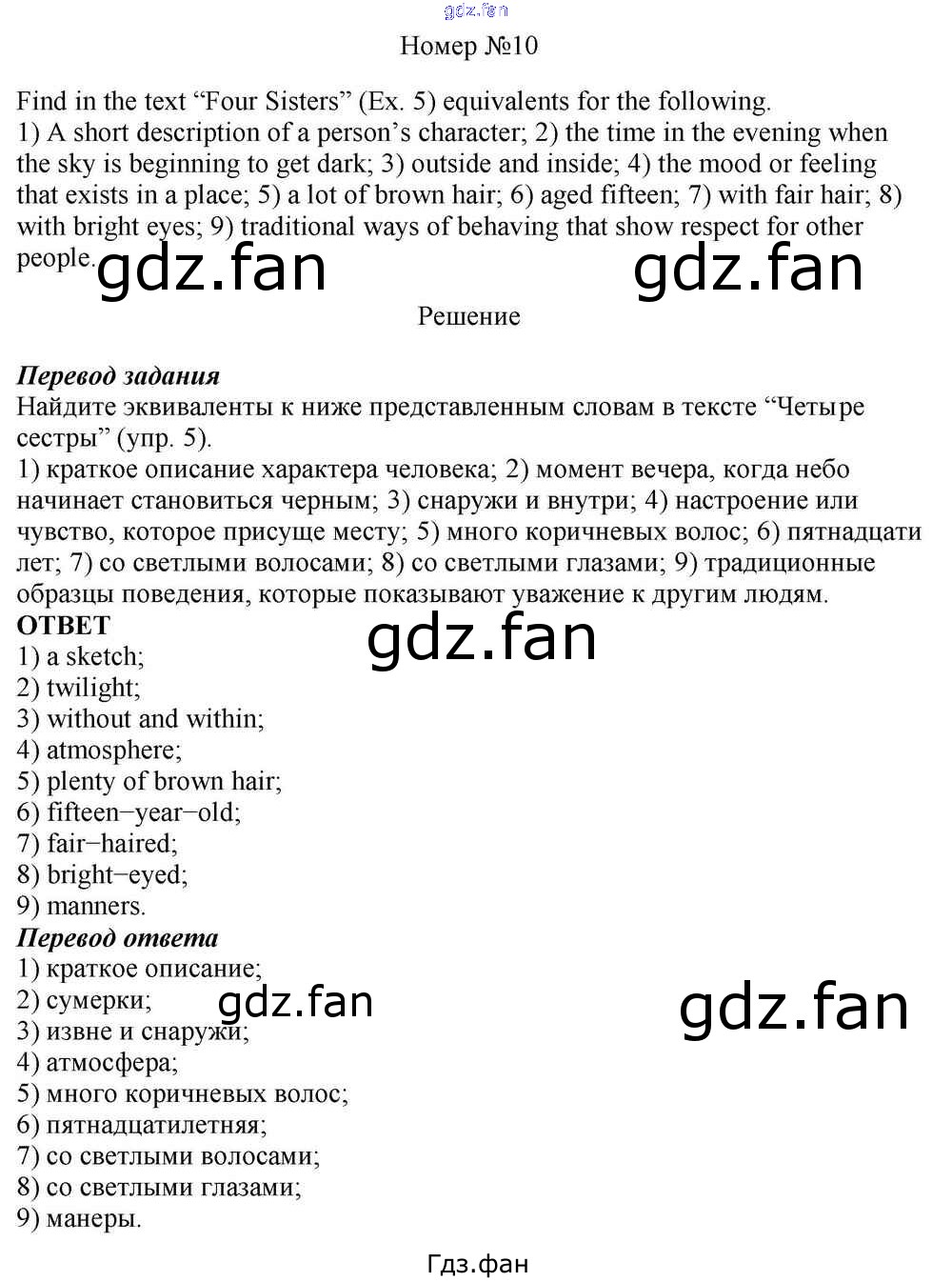 gdz.fan

Номер №10

Find in the text “Four Sisters” (Ex. 5) equivalents for the following.
1) A short description of a person’s character; 2) the time in the evening when the sky is beginning to get dark; 3) outside and inside; 4) the mood or feeling that exists in a place; 5) a lot of brown hair; 6) aged fifteen; 7) with fair hair; 8) with bright eyes; 9) traditional ways of behaving that show respect for other people.

gdz.fan gdz.fan

Решение

Перевод задания
Найдите эквиваленты к ниже представленным словам в тексте “Четыре сестры” (упр. 5).
1) краткое описание характера человека; 2) момент вечера, когда небо начинает становиться черным; 3) снаружи и внутри; 4) настроение или чувство, которое присуще месту; 5) много коричневых волос; 6) пятнадцати лет; 7) со светлыми волосами; 8) со светлыми глазами; 9) традиционные образцы поведения, которые показывают уважение к другим людям.
ОТВЕТ

gdz.fan

1) a sketch;
2) twilight;
3) without and within;
4) atmosphere;
5) plenty of brown hair;
6) fifteen−year−old;
7) fair−haired;
8) bright−eyed;
9) manners.
Перевод ответа
1) краткое описание;
2) сумерки;
3) извне и снаружи;
4) атмосфера;
5) много коричневых волос;
6) пятнадцатилетняя;
7) со светлыми волосами;
8) со светлыми глазами;
9) манеры.

gdz.fan gdz.fan

Гдз.фан